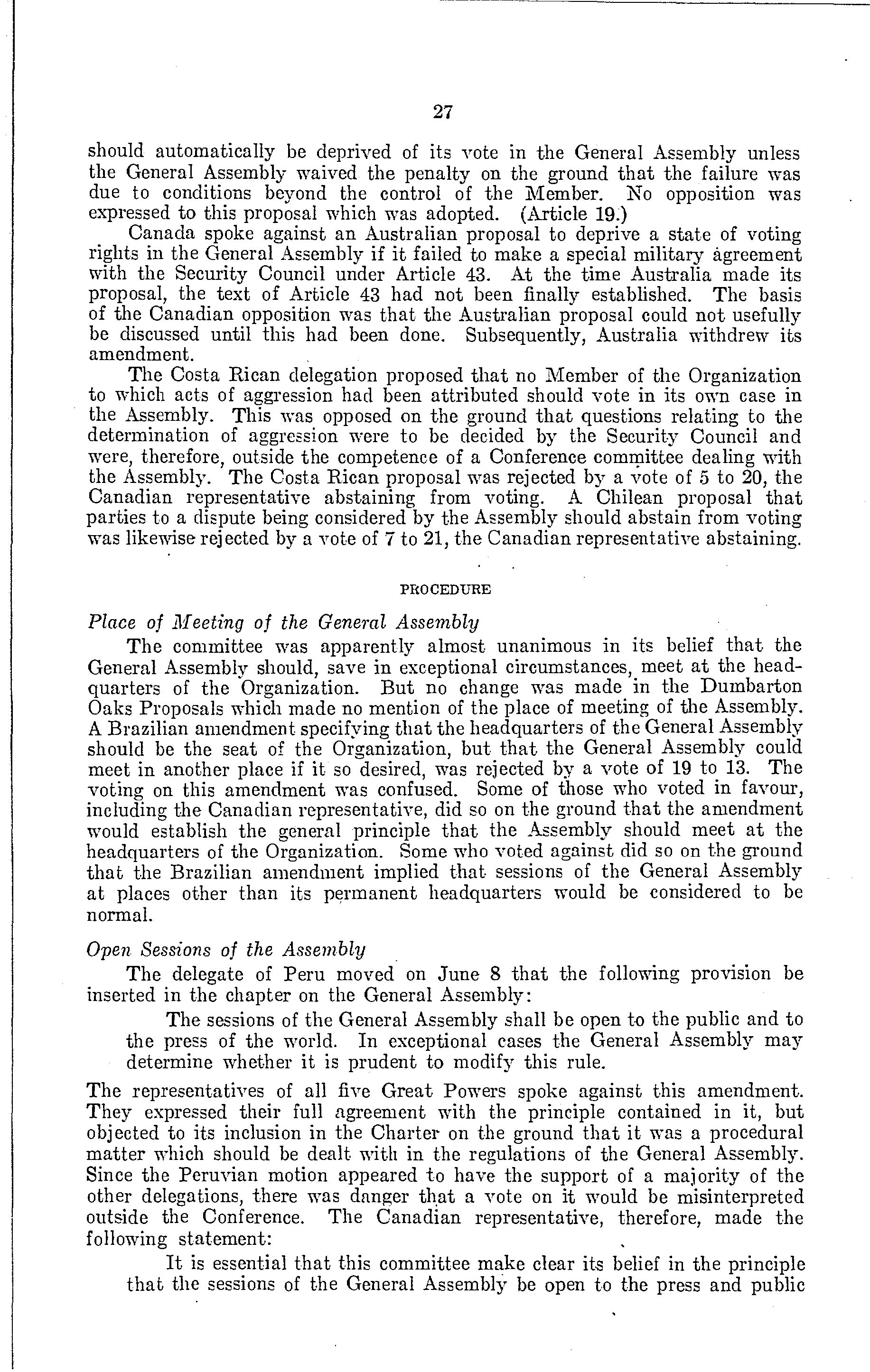 27

should automatically be deprived of its vote in the General Assembly unless the General Assembly waived the penalty on the ground that the failure was due to conditions beyond the control of the Member. No opposition was expressed to this proposal which was adopted. (Article 19.)

Canada spoke against an Australian proposal to deprive a state of voting rights in the General Assembly if it failed to make a special military agreement with the Security Council under Article 43. At the time Australia made its proposal, the text of Article 43 had not been finally established. The basis of the Canadian opposition was that the Australian proposal could not usefully be discussed until this had been done. Subsequently, Australia withdrew its amendment.

The Costa Rican delegation proposed that no Member of the Organization to which acts of aggression had been attributed should vote in its own case in the Assembly. This was opposed on the ground that questions relating to the determination of aggression were to be decided by the Security Council and were, therefore, outside the competence of a Conference committee dealing with the Assembly. The Costa Rican proposal was rejected by a vote of 5 to 20, the Canadian representative abstaining from voting. A Chilean proposal that parties to a dispute being considered by the Assembly should abstain from voting was likewise rejected by a vote of 7 to 21, the Canadian representative abstaining.

PROCEDURE

Place of Meeting of the General Assembly

The committee was apparently almost unanimous in its belief that the General Assembly should, save in exceptional circumstances, meet at the headquarters of the Organization. But no change was made in the Dumbarton Oaks Proposals which made no mention of the place of meeting of the Assembly. A Brazilian amendment specifying that the headquarters of the General Assembly should be the seat of the Organization, but that the General Assembly could meet in another place if it so desired, was rejected by a vote of 19 to 13. The voting on this amendment was confused. Some of those who voted in favour, including the Canadian representative, did so on the ground that the amendment would establish the general principle that the Assembly should meet at the headquarters of the Organization. Some who voted against did so on the ground that the Brazilian amendment implied that sessions of the General Assembly at places other than its permanent headquarters would be considered to be normal.

Open Sessions of the Assembly

The delegate of Peru moved on June 8 that the following provision be inserted in the chapter on the General Assembly:

The sessions of the General Assembly shall be open to the public and to the press of the world. In exceptional cases the General Assembly may determine whether it is prudent to modify this rule.

The representatives of all five Great Powers spoke against this amendment. They expressed their full agreement with the principle contained in it, but objected to its inclusion in the Charter on the ground that it was a procedural matter which should be dealt with in the regulations of the General Assembly. Since the Peruvian motion appeared to have the support of a majority of the other delegations, there was danger that a vote on it would be misinterpreted outside the Conference. The Canadian representative, therefore, made the following statement:

It is essential that this committee make clear its belief in the principle that the sessions of the General Assembly be open to the press and public